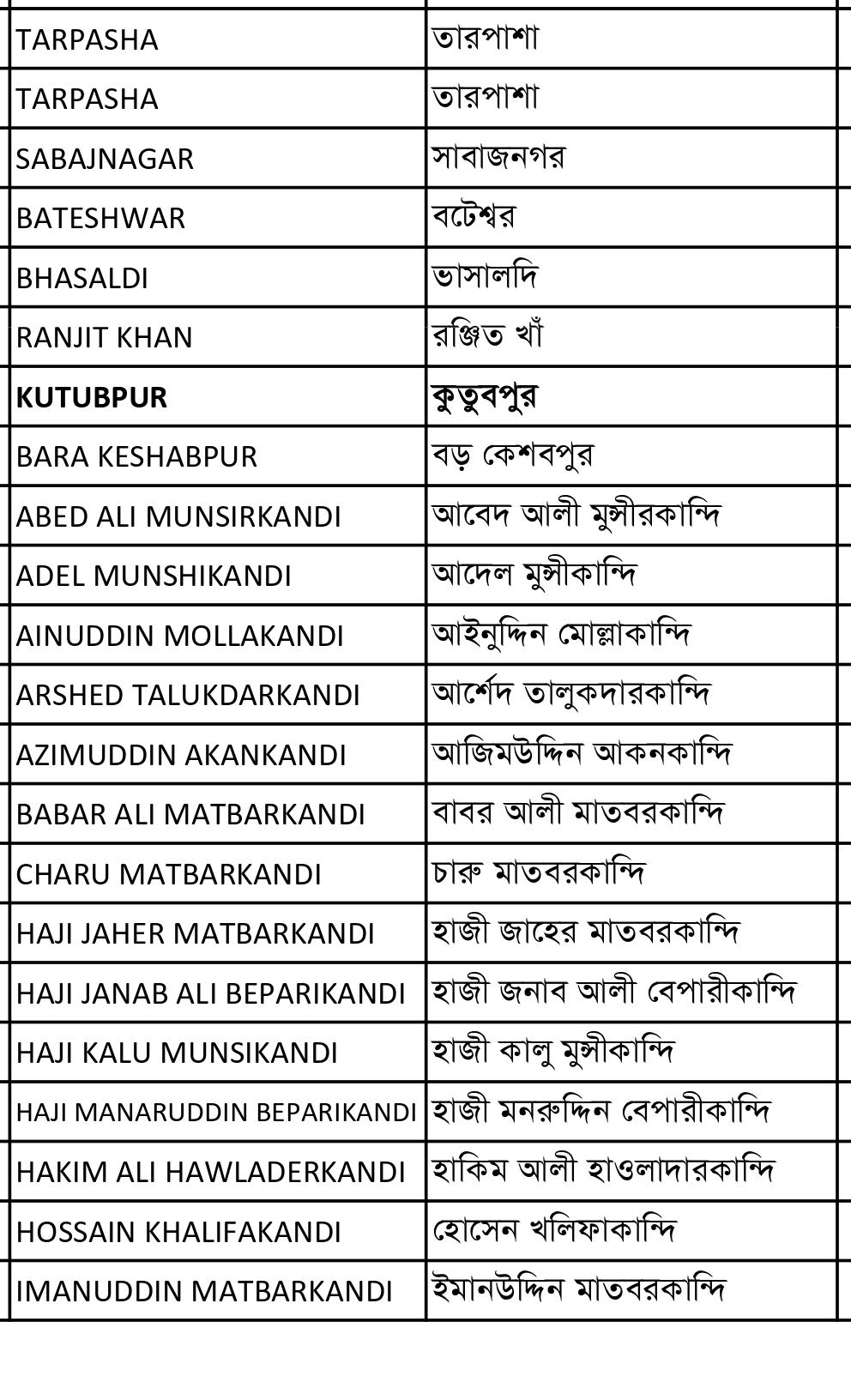 | | |
|---|---|
| TARPASHA | তারপাশা |
| TARPASHA | তারপাশা |
| SABAJNAGAR | সাবাজনগর |
| BATESHWAR | বটেশ্বর |
| BHASALDI | ভাসালদি |
| RANJIT KHAN | রঞ্জিত খাঁ |
| **KUTUBPUR** | **কুতুবপুর** |
| BARA KESHABPUR | বড় কেশবপুর |
| ABED ALI MUNSIRKANDI | আবেদ আলী মুন্সীরকান্দি |
| ADEL MUNSHIKANDI | আদেল মুন্সীকান্দি |
| AINUDDIN MOLLAKANDI | আইনুদ্দিন মোল্লাকান্দি |
| ARSHED TALUKDARKANDI | আর্শেদ তালুকদারকান্দি |
| AZIMUDDIN AKANKANDI | আজিমউদ্দিন আকনকান্দি |
| BABAR ALI MATBARKANDI | বাবর আলী মাতবরকান্দি |
| CHARU MATBARKANDI | চারু মাতবরকান্দি |
| HAJI JAHER MATBARKANDI | হাজী জাহের মাতবরকান্দি |
| HAJI JANAB ALI BEPARIKANDI | হাজী জনাব আলী বেপারীকান্দি |
| HAJI KALU MUNSIKANDI | হাজী কালু মুন্সীকান্দি |
| HAJI MANARUDDIN BEPARIKANDI | হাজী মনরুদ্দিন বেপারীকান্দি |
| HAKIM ALI HAWLADERKANDI | হাকিম আলী হাওলাদারকান্দি |
| HOSSAIN KHALIFAKANDI | হোসেন খলিফাকান্দি |
| IMANUDDIN MATBARKANDI | ইমানউদ্দিন মাতবরকান্দি |